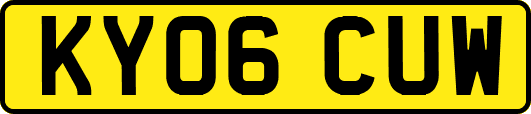 KY06 CUW